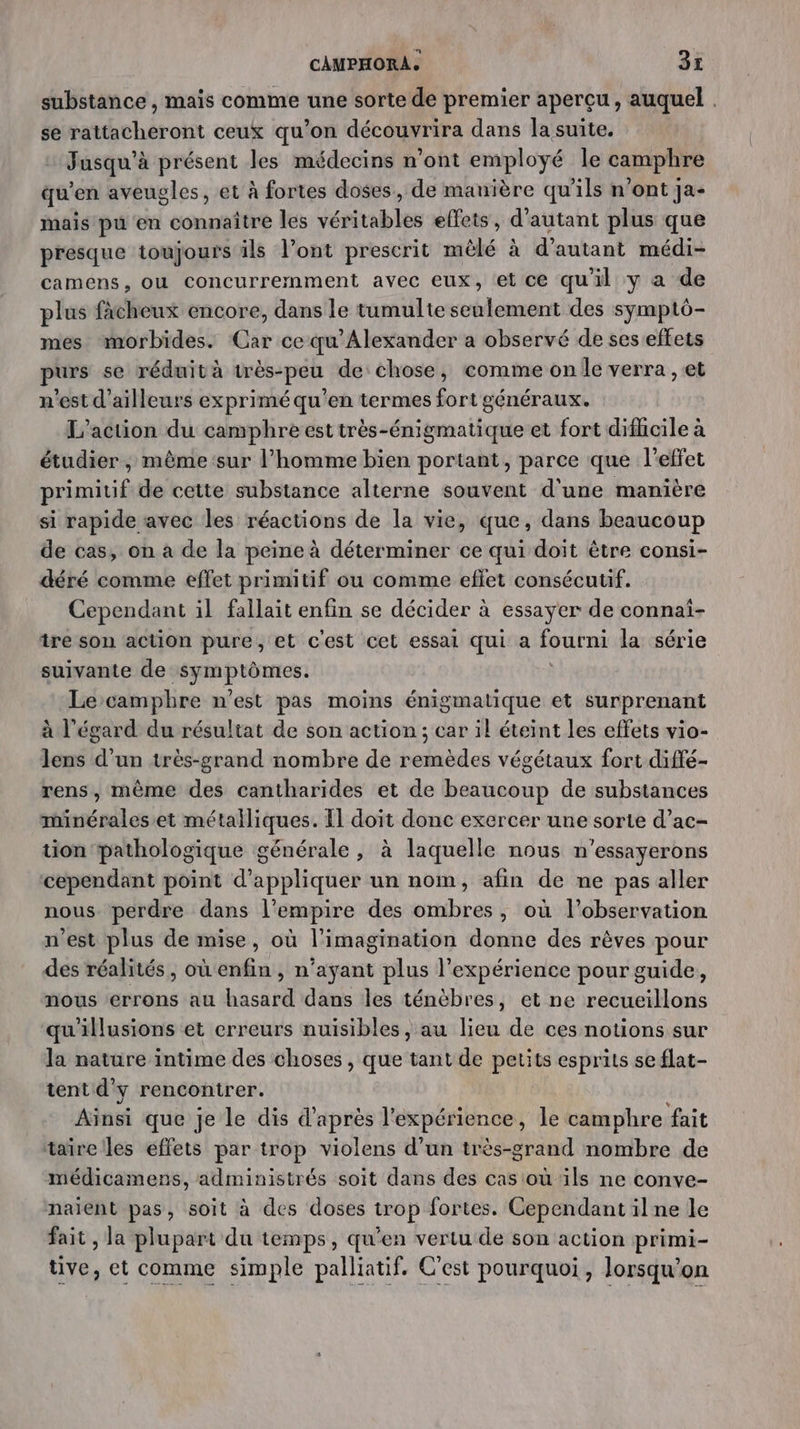 CAMPHORA. 31

substance, mais comme une sorte de premier aperçu, auquel se rattacheront ceux qu'on découvrira dans la suite.

Jusqu'à présent les médecins n'ont employé le camphre qu'en aveugles, et à fortes doses, de manière qu'ils n'ont jamais pu en connaître les véritables effets, d'autant plus que presque toujours ils l'ont prescrit mêlé à d'autant médicamens, ou concurremment avec eux, et ce qu'il y a de plus fâcheux encore, dans le tumulte seulement des symptômes morbides. Car ce qu'Alexander a observé de ses effets purs se réduit à très-peu de chose, comme on le verra, et n'est d'ailleurs exprimé qu'en termes fort généraux.

L'action du camphre est très-énigmatique et fort difficile à étudier, même sur l'homme bien portant, parce que l'effet primitif de cette substance alterne souvent d'une manière si rapide avec les réactions de la vie, que, dans beaucoup de cas, on a de la peine à déterminer ce qui doit être considéré comme effet primitif ou comme effet consécutif.

Cependant il fallait enfin se décider à essayer de connaître son action pure, et c'est cet essai qui a fourni la série suivante de symptômes.

Le camphre n'est pas moins énigmatique et surprenant à l'égard du résultat de son action; car il éteint les effets violens d'un très-grand nombre de remèdes végétaux fort différens, même des cantharides et de beaucoup de substances minérales et métalliques. Il doit donc exercer une sorte d'action pathologique générale, à laquelle nous n'essayerons cependant point d'appliquer un nom, afin de ne pas aller nous perdre dans l'empire des ombres, où l'observation n'est plus de mise, où l'imagination donne des rêves pour des réalités, où enfin, n'ayant plus l'expérience pour guide, nous errons au hasard dans les ténèbres, et ne recueillons qu'illusions et erreurs nuisibles, au lieu de ces notions sur la nature intime des choses, que tant de petits esprits se flattent d'y rencontrer.

Ainsi que je le dis d'après l'expérience, le camphre fait taire les effets par trop violens d'un très-grand nombre de médicamens, administrés soit dans des cas où ils ne convenaient pas, soit à des doses trop fortes. Cependant il ne le fait, la plupart du temps, qu'en vertu de son action primitive, et comme simple palliatif. C'est pourquoi, lorsqu'on